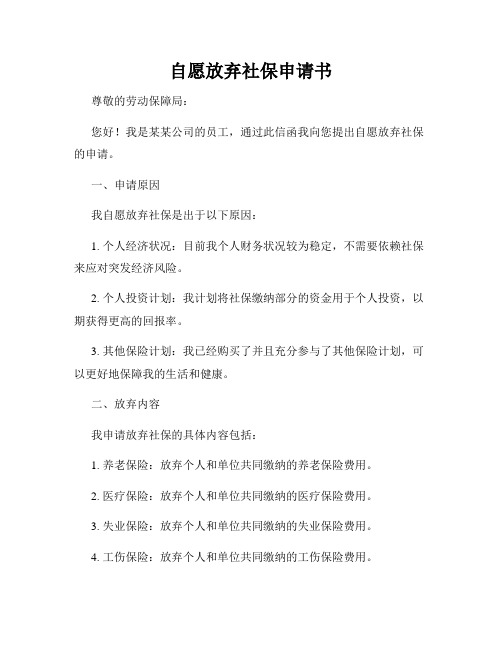 自愿放弃社保申请书

尊敬的劳动保障局：

您好！我是某某公司的员工，通过此信函我向您提出自愿放弃社保的申请。

一、申请原因

我自愿放弃社保是出于以下原因：

1. 个人经济状况：目前我个人财务状况较为稳定，不需要依赖社保来应对突发经济风险。

2. 个人投资计划：我计划将社保缴纳部分的资金用于个人投资，以期获得更高的回报率。

3. 其他保险计划：我已经购买了并且充分参与了其他保险计划，可以更好地保障我的生活和健康。

二、放弃内容

我申请放弃社保的具体内容包括：

1. 养老保险：放弃个人和单位共同缴纳的养老保险费用。

2. 医疗保险：放弃个人和单位共同缴纳的医疗保险费用。

3. 失业保险：放弃个人和单位共同缴纳的失业保险费用。

4. 工伤保险：放弃个人和单位共同缴纳的工伤保险费用。